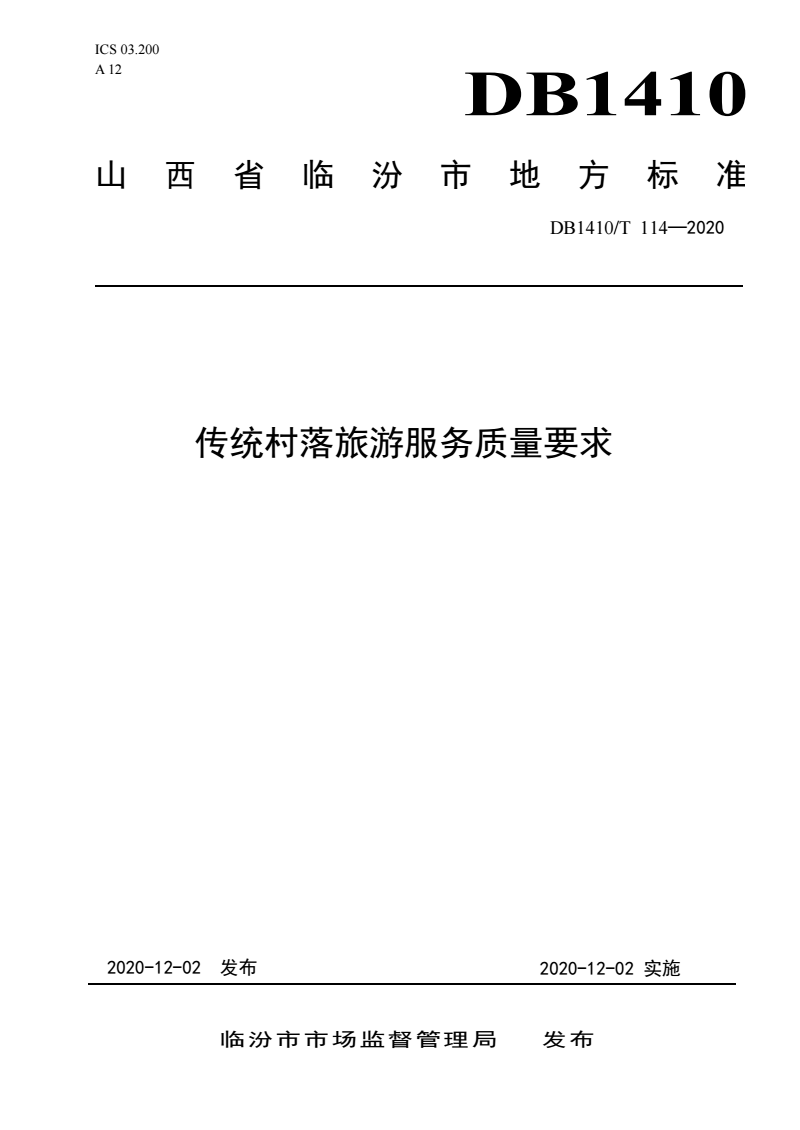 ICS 03.200
A 12

DB1410

山西省临汾市地方标准

DB1410/T 114—2020

传统村落旅游服务质量要求

2020-12-02 发布

2020-12-02 实施

临汾市市场监督管理局 发布